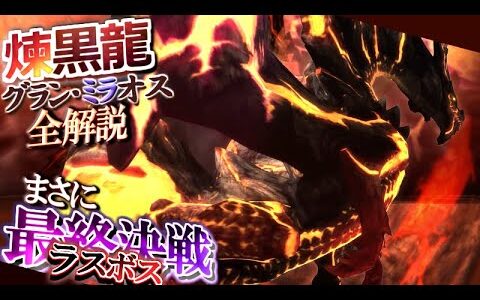 煉黒龍
グラン・ミラオス
全解説

まさに
最終決戦
ラスボス